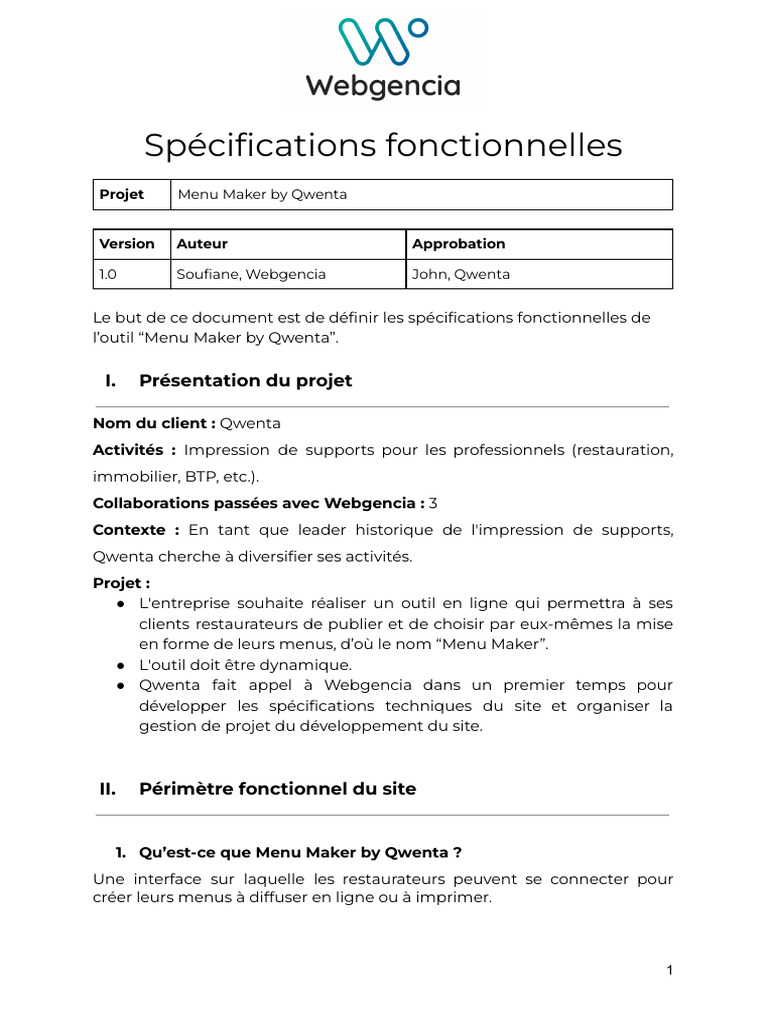 Webgencia

Spécifications fonctionnelles

| Projet | Menu Maker by Qwenta |
|---|---|

| Version | Auteur | Approbation |
|---|---|---|
| 1.0 | Soufiane, Webgencia | John, Qwenta |

Le but de ce document est de définir les spécifications fonctionnelles de l'outil “Menu Maker by Qwenta”.

I. Présentation du projet

Nom du client : Qwenta

Activités : Impression de supports pour les professionnels (restauration, immobilier, BTP, etc.).

Collaborations passées avec Webgencia : 3

Contexte : En tant que leader historique de l'impression de supports, Qwenta cherche à diversifier ses activités.

Projet :
● L'entreprise souhaite réaliser un outil en ligne qui permettra à ses clients restaurateurs de publier et de choisir par eux-mêmes la mise en forme de leurs menus, d'où le nom “Menu Maker”.
● L'outil doit être dynamique.
● Qwenta fait appel à Webgencia dans un premier temps pour développer les spécifications techniques du site et organiser la gestion de projet du développement du site.

II. Périmètre fonctionnel du site

1. Qu'est-ce que Menu Maker by Qwenta ?

Une interface sur laquelle les restaurateurs peuvent se connecter pour créer leurs menus à diffuser en ligne ou à imprimer.

1